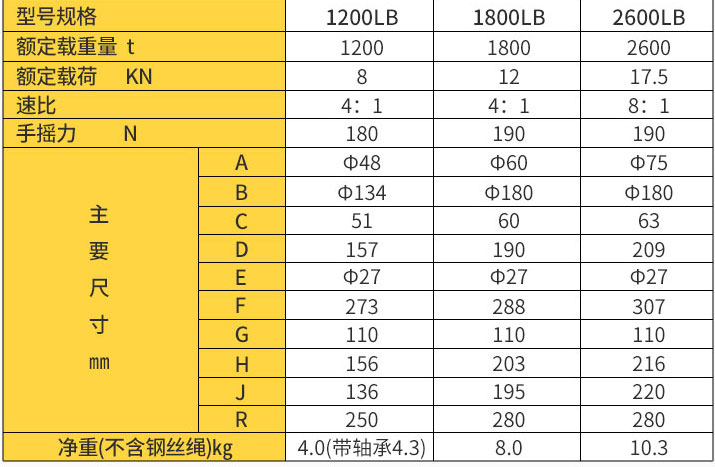 | 型号规格 | | 1200LB | 1800LB | 2600LB |
|---|---|---|---|---|
| 额定载重量 t | | 1200 | 1800 | 2600 |
| 额定载荷 KN | | 8 | 12 | 17.5 |
| 速比 | | 4：1 | 4：1 | 8：1 |
| 手摇力 N | | 180 | 190 | 190 |
| 主要尺寸 mm | A | Φ48 | Φ60 | Φ75 |
| | B | Φ134 | Φ180 | Φ180 |
| | C | 51 | 60 | 63 |
| | D | 157 | 190 | 209 |
| | E | Φ27 | Φ27 | Φ27 |
| | F | 273 | 288 | 307 |
| | G | 110 | 110 | 110 |
| | H | 156 | 203 | 216 |
| | J | 136 | 195 | 220 |
| | R | 250 | 280 | 280 |
| 净重(不含钢丝绳)kg | | 4.0(带轴承4.3) | 8.0 | 10.3 |